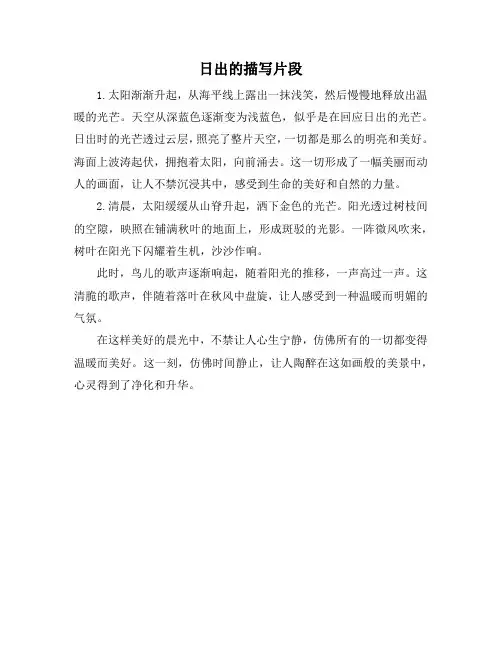 日出的描写片段

1.太阳渐渐升起，从海平线上露出一抹浅笑，然后慢慢地释放出温暖的光芒。天空从深蓝色逐渐变为浅蓝色，似乎是在回应日出的光芒。日出时的光芒透过云层，照亮了整片天空，一切都是那么的明亮和美好。海面上波涛起伏，拥抱着太阳，向前涌去。这一切形成了一幅美丽而动人的画面，让人不禁沉浸其中，感受到生命的美好和自然的力量。

2.清晨，太阳缓缓从山脊升起，洒下金色的光芒。阳光透过树枝间的空隙，映照在铺满秋叶的地面上，形成斑驳的光影。一阵微风吹来，树叶在阳光下闪耀着生机，沙沙作响。

此时，鸟儿的歌声逐渐响起，随着阳光的推移，一声高过一声。这清脆的歌声，伴随着落叶在秋风中盘旋，让人感受到一种温暖而明媚的气氛。

在这样美好的晨光中，不禁让人心生宁静，仿佛所有的一切都变得温暖而美好。这一刻，仿佛时间静止，让人陶醉在这如画般的美景中，心灵得到了净化和升华。